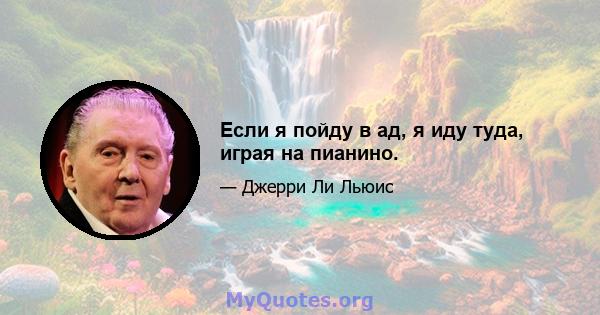 Если я пойду в ад, я иду туда, играя на пианино.

— Джерри Ли Льюис

MyQuotes.org